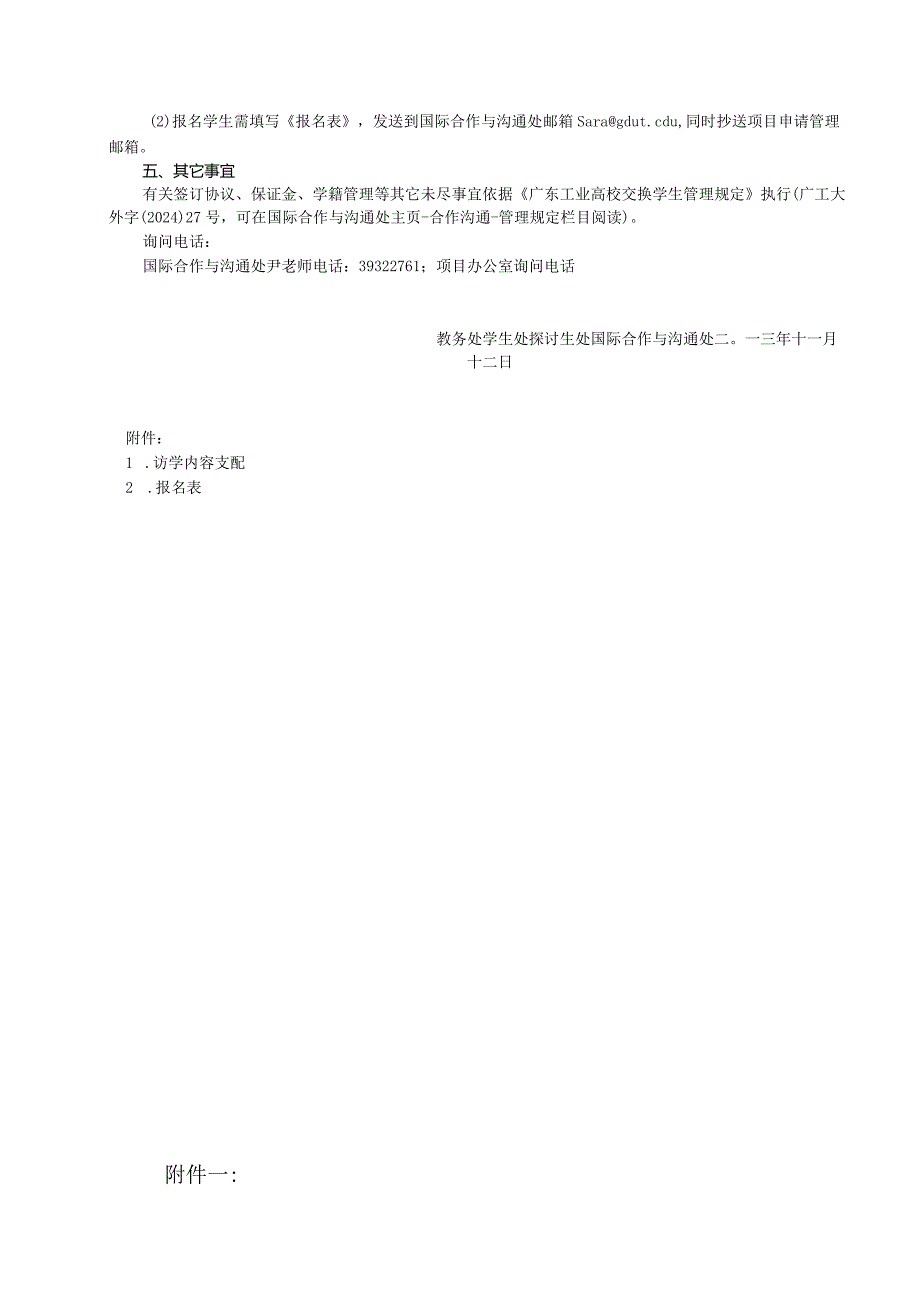 (2)报名学生需填写《报名表》，发送到国际合作与沟通处邮箱Sara@gdut.cdu,同时抄送项目申请管理邮箱。

五、其它事宜

有关签订协议、保证金、学籍管理等其它未尽事宜依据《广东工业高校交换学生管理规定》执行(广工大外字(2024)27号，可在国际合作与沟通处主页-合作沟通-管理规定栏目阅读)。

询问电话：

国际合作与沟通处尹老师电话：39322761；项目办公室询问电话

教务处学生处探讨生处国际合作与沟通处二。一三年十一月十二日

附件：

1 .访学内容支配

2 .报名表

附件一：